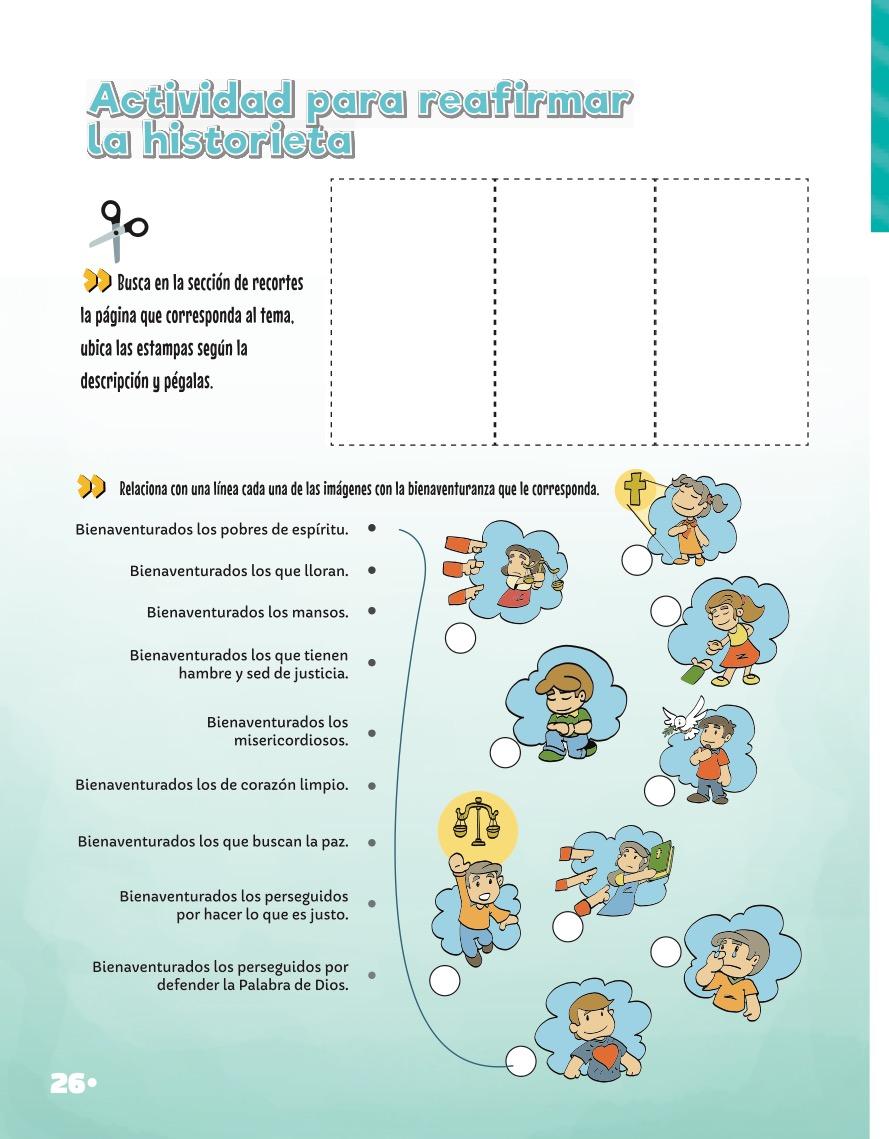 Actividad para reafirmar la historieta

Busca en la sección de recortes la página que corresponda al tema, ubica las estampas según la descripción y pégalas.

Relaciona con una línea cada una de las imágenes con la bienaventuranza que le corresponda.

Bienaventurados los pobres de espíritu.

Bienaventurados los que lloran.

Bienaventurados los mansos.

Bienaventurados los que tienen hambre y sed de justicia.

Bienaventurados los misericordiosos.

Bienaventurados los de corazón limpio.

Bienaventurados los que buscan la paz.

Bienaventurados los perseguidos por hacer lo que es justo.

Bienaventurados los perseguidos por defender la Palabra de Dios.

26